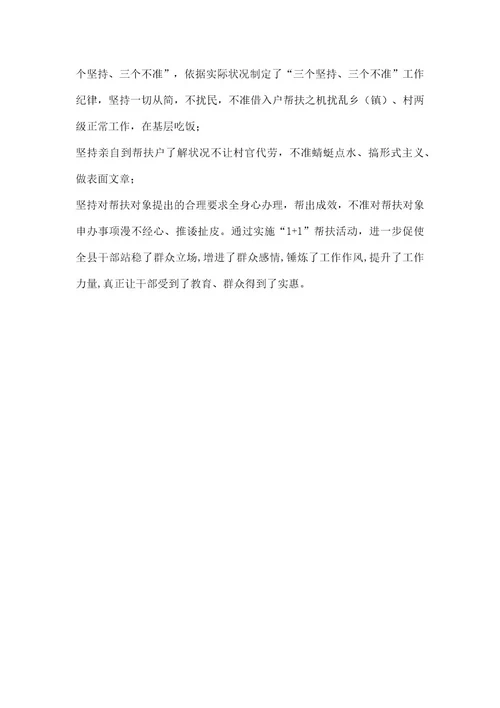 个坚持、三个不准”，依据实际状况制定了“三个坚持、三个不准”工作纪律，坚持一切从简，不扰民，不准借入户帮扶之机扰乱乡（镇）、村两级正常工作，在基层吃饭；

坚持亲自到帮扶户了解状况不让村官代劳，不准蜻蜓点水、搞形式主义、做表面文章；

坚持对帮扶对象提出的合理要求全身心办理，帮出成效，不准对帮扶对象申办事项漫不经心、推诿扯皮。通过实施“1+1”帮扶活动，进一步促使全县干部站稳了群众立场，增进了群众感情，锤炼了工作作风，提升了工作力量，真正让干部受到了教育、群众得到了实惠。